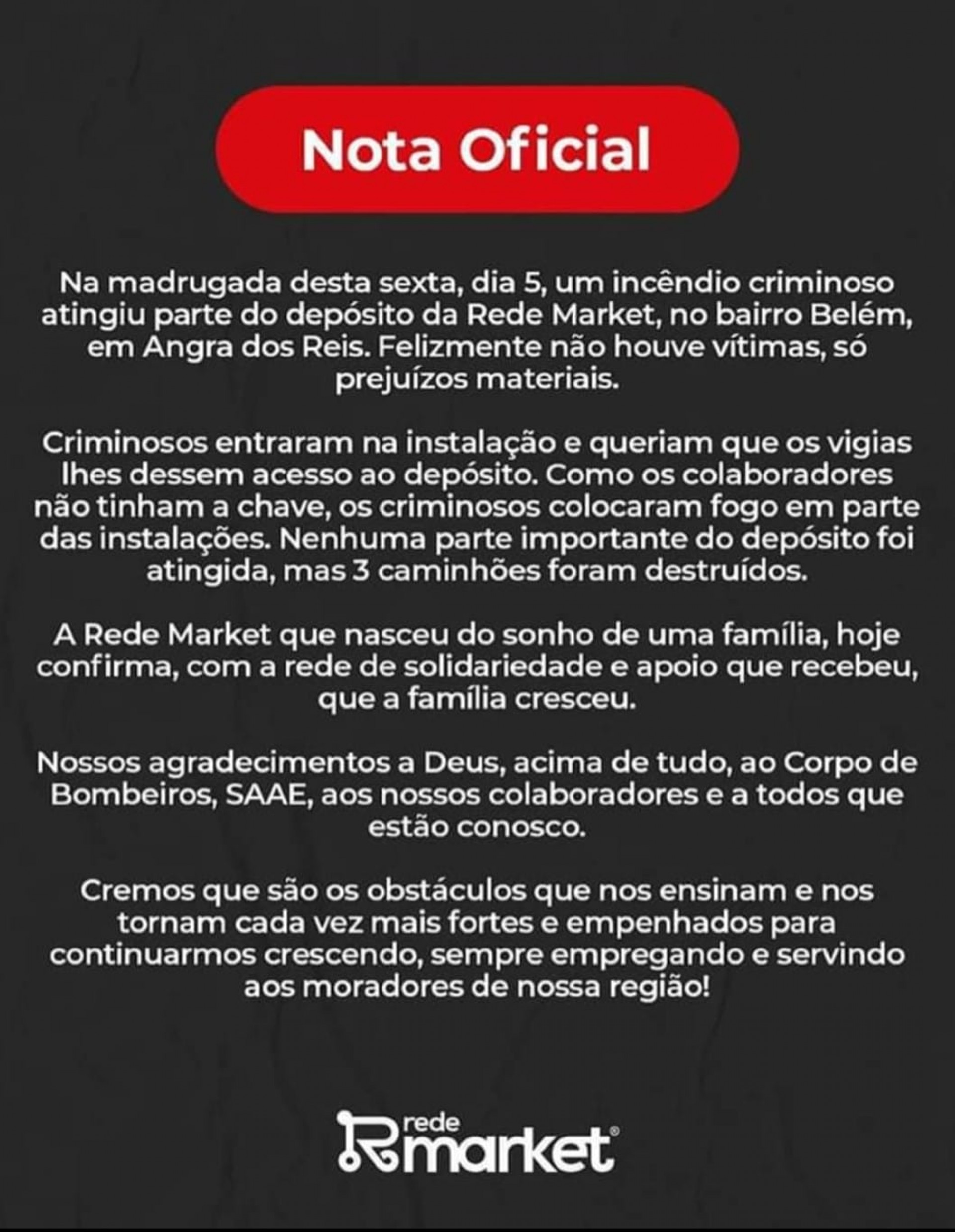 Nota Oficial

Na madrugada desta sexta, dia 5, um incêndio criminoso atingiu parte do depósito da Rede Market, no bairro Belém, em Angra dos Reis. Felizmente não houve vítimas, só prejuízos materiais.

Criminosos entraram na instalação e queriam que os vigias lhes dessem acesso ao depósito. Como os colaboradores não tinham a chave, os criminosos colocaram fogo em parte das instalações. Nenhuma parte importante do depósito foi atingida, mas 3 caminhões foram destruídos.

A Rede Market que nasceu do sonho de uma família, hoje confirma, com a rede de solidariedade e apoio que recebeu, que a família cresceu.

Nossos agradecimentos a Deus, acima de tudo, ao Corpo de Bombeiros, SAAE, aos nossos colaboradores e a todos que estão conosco.

Cremos que são os obstáculos que nos ensinam e nos tornam cada vez mais fortes e empenhados para continuarmos crescendo, sempre empregando e servindo aos moradores de nossa região!

rede market